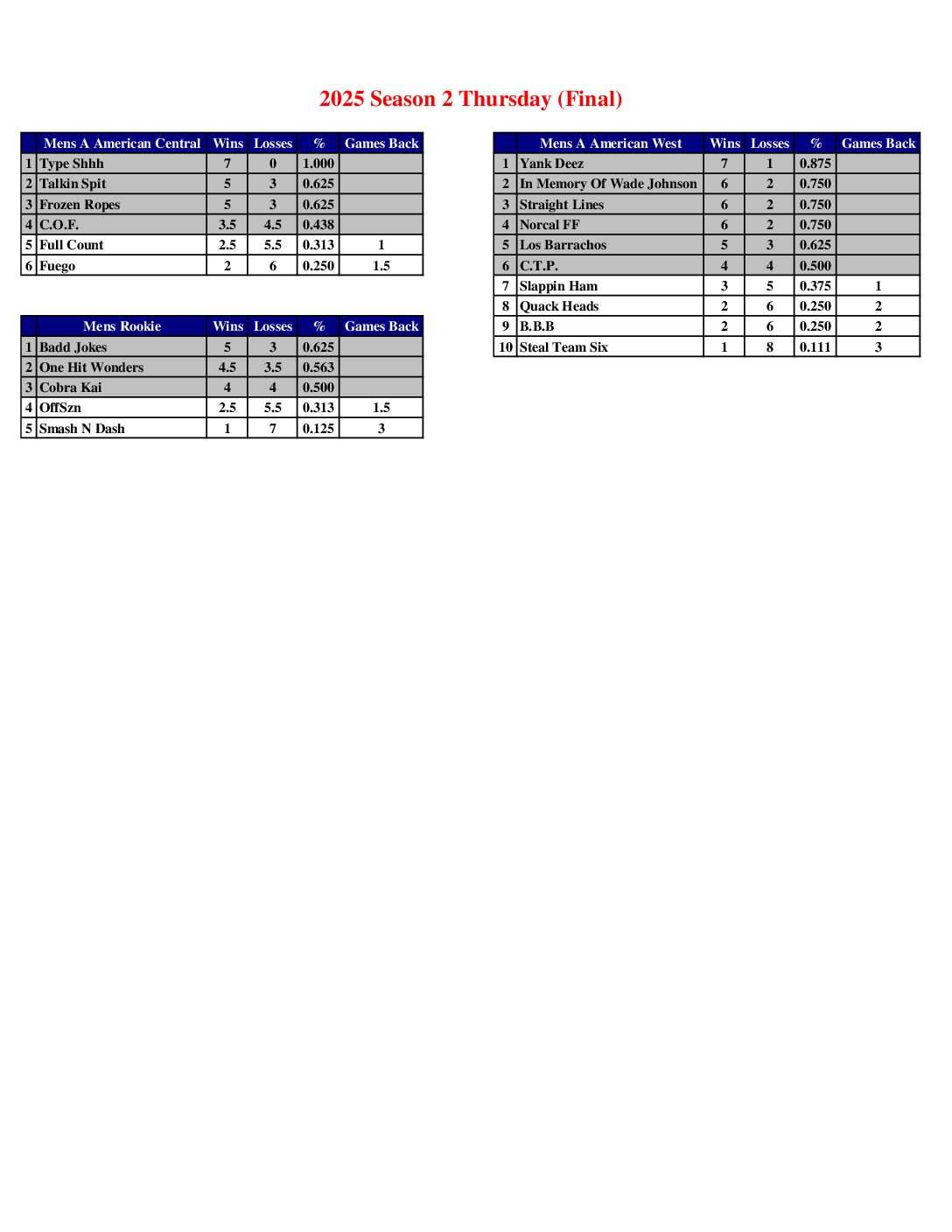 2025 Season 2 Thursday (Final)

| | Mens A American Central | Wins | Losses | % | Games Back |
|---|---|---|---|---|---|
| 1 | Type Shhh | 7 | 0 | 1.000 | |
| 2 | Talkin Spit | 5 | 3 | 0.625 | |
| 3 | Frozen Ropes | 5 | 3 | 0.625 | |
| 4 | C.O.F. | 3.5 | 4.5 | 0.438 | |
| 5 | Full Count | 2.5 | 5.5 | 0.313 | 1 |
| 6 | Fuego | 2 | 6 | 0.250 | 1.5 |

| | Mens Rookie | Wins | Losses | % | Games Back |
|---|---|---|---|---|---|
| 1 | Badd Jokes | 5 | 3 | 0.625 | |
| 2 | One Hit Wonders | 4.5 | 3.5 | 0.563 | |
| 3 | Cobra Kai | 4 | 4 | 0.500 | |
| 4 | OffSzn | 2.5 | 5.5 | 0.313 | 1.5 |
| 5 | Smash N Dash | 1 | 7 | 0.125 | 3 |

| | Mens A American West | Wins | Losses | % | Games Back |
|---|---|---|---|---|---|
| 1 | Yank Deez | 7 | 1 | 0.875 | |
| 2 | In Memory Of Wade Johnson | 6 | 2 | 0.750 | |
| 3 | Straight Lines | 6 | 2 | 0.750 | |
| 4 | Norcal FF | 6 | 2 | 0.750 | |
| 5 | Los Barrachos | 5 | 3 | 0.625 | |
| 6 | C.T.P. | 4 | 4 | 0.500 | |
| 7 | Slappin Ham | 3 | 5 | 0.375 | 1 |
| 8 | Quack Heads | 2 | 6 | 0.250 | 2 |
| 9 | B.B.B | 2 | 6 | 0.250 | 2 |
| 10 | Steal Team Six | 1 | 8 | 0.111 | 3 |